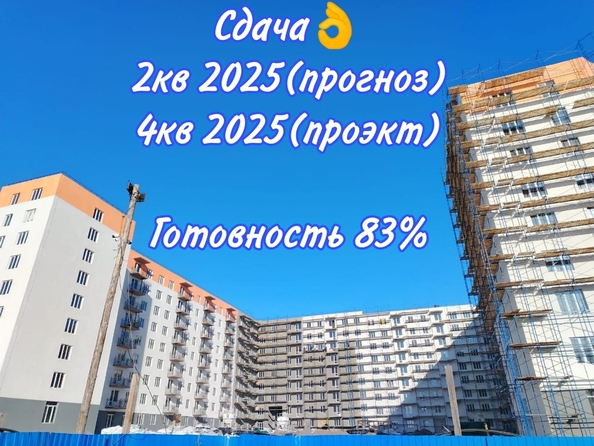 Сдача👌
2кв 2025(прогноз)
4кв 2025(проэкт)

Готовность 83%